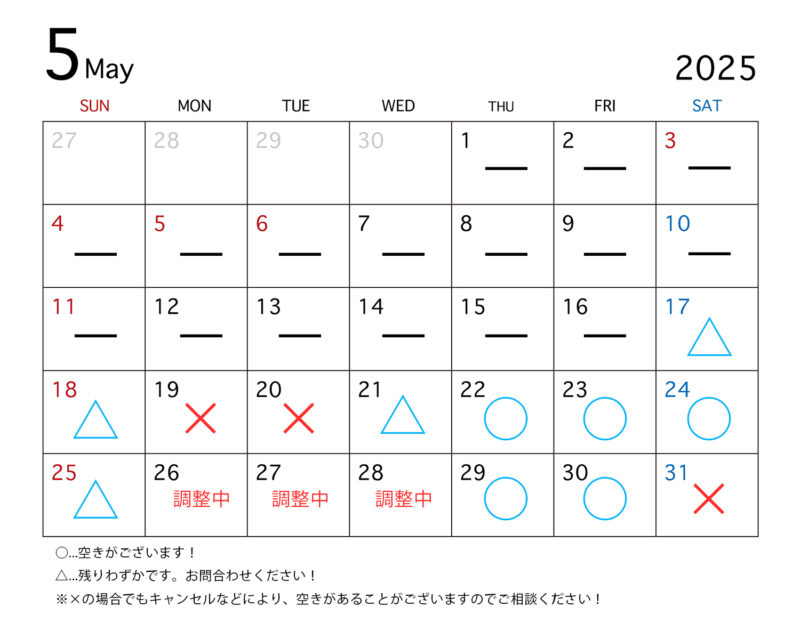 5 May 2025

| SUN | MON | TUE | WED | THU | FRI | SAT |
|---|---|---|---|---|---|---|
| 27 | 28 | 29 | 30 | 1 — | 2 — | 3 — |
| 4 — | 5 — | 6 — | 7 — | 8 — | 9 — | 10 — |
| 11 — | 12 — | 13 — | 14 — | 15 — | 16 — | 17 △ |
| 18 △ | 19 × | 20 × | 21 △ | 22 ○ | 23 ○ | 24 ○ |
| 25 △ | 26 調整中 | 27 調整中 | 28 調整中 | 29 ○ | 30 ○ | 31 × |

○…空きがございます！

△…残りわずかです。お問合わせください！

※×の場合でもキャンセルなどにより、空きがあることがございますのでご相談ください！